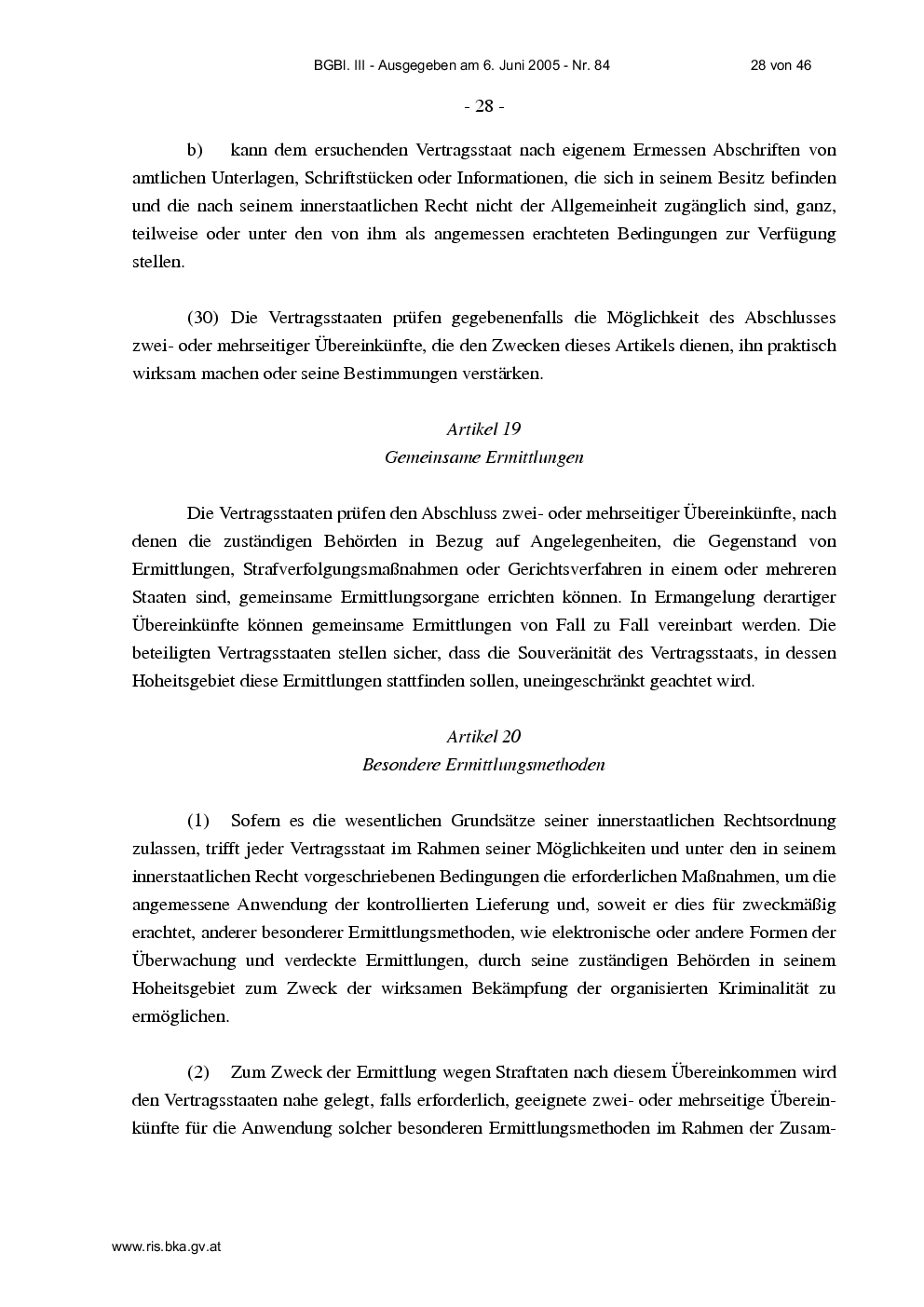 BGBl. III - Ausgegeben am 6. Juni 2005 - Nr. 84 28 von 46

- 28 -

b) kann dem ersuchenden Vertragsstaat nach eigenem Ermessen Abschriften von amtlichen Unterlagen, Schriftstücken oder Informationen, die sich in seinem Besitz befinden und die nach seinem innerstaatlichen Recht nicht der Allgemeinheit zugänglich sind, ganz, teilweise oder unter den von ihm als angemessen erachteten Bedingungen zur Verfügung stellen.

(30) Die Vertragsstaaten prüfen gegebenenfalls die Möglichkeit des Abschlusses zwei- oder mehrseitiger Übereinkünfte, die den Zwecken dieses Artikels dienen, ihn praktisch wirksam machen oder seine Bestimmungen verstärken.

Artikel 19
Gemeinsame Ermittlungen

Die Vertragsstaaten prüfen den Abschluss zwei- oder mehrseitiger Übereinkünfte, nach denen die zuständigen Behörden in Bezug auf Angelegenheiten, die Gegenstand von Ermittlungen, Strafverfolgungsmaßnahmen oder Gerichtsverfahren in einem oder mehreren Staaten sind, gemeinsame Ermittlungsorgane errichten können. In Ermangelung derartiger Übereinkünfte können gemeinsame Ermittlungen von Fall zu Fall vereinbart werden. Die beteiligten Vertragsstaaten stellen sicher, dass die Souveränität des Vertragsstaats, in dessen Hoheitsgebiet diese Ermittlungen stattfinden sollen, uneingeschränkt geachtet wird.

Artikel 20
Besondere Ermittlungsmethoden

(1) Sofern es die wesentlichen Grundsätze seiner innerstaatlichen Rechtsordnung zulassen, trifft jeder Vertragsstaat im Rahmen seiner Möglichkeiten und unter den in seinem innerstaatlichen Recht vorgeschriebenen Bedingungen die erforderlichen Maßnahmen, um die angemessene Anwendung der kontrollierten Lieferung und, soweit er dies für zweckmäßig erachtet, anderer besonderer Ermittlungsmethoden, wie elektronische oder andere Formen der Überwachung und verdeckte Ermittlungen, durch seine zuständigen Behörden in seinem Hoheitsgebiet zum Zweck der wirksamen Bekämpfung der organisierten Kriminalität zu ermöglichen.

(2) Zum Zweck der Ermittlung wegen Straftaten nach diesem Übereinkommen wird den Vertragsstaaten nahe gelegt, falls erforderlich, geeignete zwei- oder mehrseitige Übereinkünfte für die Anwendung solcher besonderen Ermittlungsmethoden im Rahmen der Zusam-

www.ris.bka.gv.at